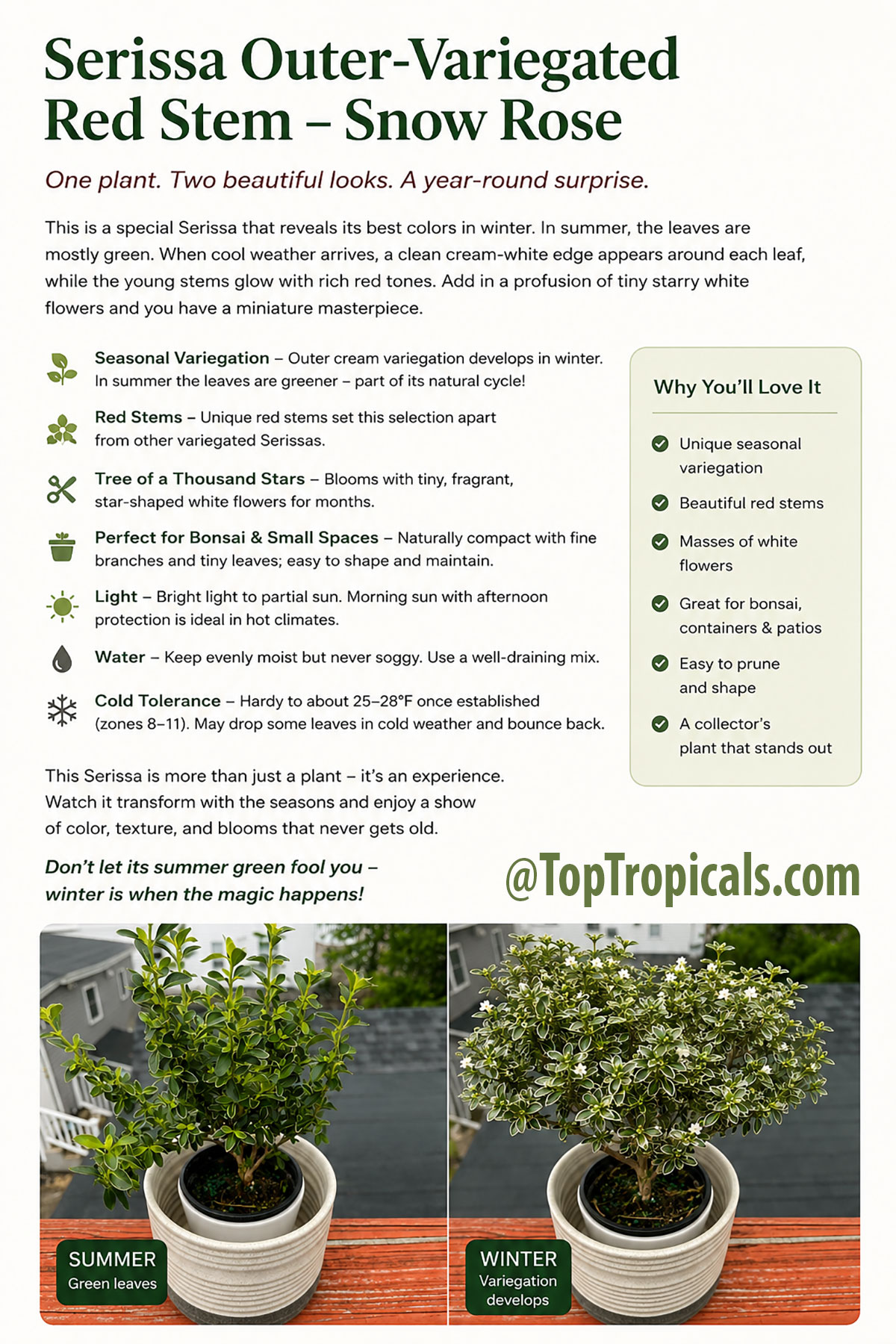 Serissa Outer-Variegated Red Stem – Snow Rose

One plant. Two beautiful looks. A year-round surprise.

This is a special Serissa that reveals its best colors in winter. In summer, the leaves are mostly green. When cool weather arrives, a clean cream-white edge appears around each leaf, while the young stems glow with rich red tones. Add in a profusion of tiny starry white flowers and you have a miniature masterpiece.

Seasonal Variegation – Outer cream variegation develops in winter. In summer the leaves are greener – part of its natural cycle!

Red Stems – Unique red stems set this selection apart from other variegated Serissas.

Tree of a Thousand Stars – Blooms with tiny, fragrant, star-shaped white flowers for months.

Perfect for Bonsai & Small Spaces – Naturally compact with fine branches and tiny leaves; easy to shape and maintain.

Light – Bright light to partial sun. Morning sun with afternoon protection is ideal in hot climates.

Water – Keep evenly moist but never soggy. Use a well-draining mix.

Cold Tolerance – Hardy to about 25–28°F once established (zones 8–11). May drop some leaves in cold weather and bounce back.

Why You'll Love It

Unique seasonal variegation

Beautiful red stems

Masses of white flowers

Great for bonsai, containers & patios

Easy to prune and shape

A collector's plant that stands out

This Serissa is more than just a plant – it's an experience. Watch it transform with the seasons and enjoy a show of color, texture, and blooms that never gets old.

Don't let its summer green fool you – winter is when the magic happens!

@TopTropicals.com

SUMMER
Green leaves

WINTER
Variegation develops